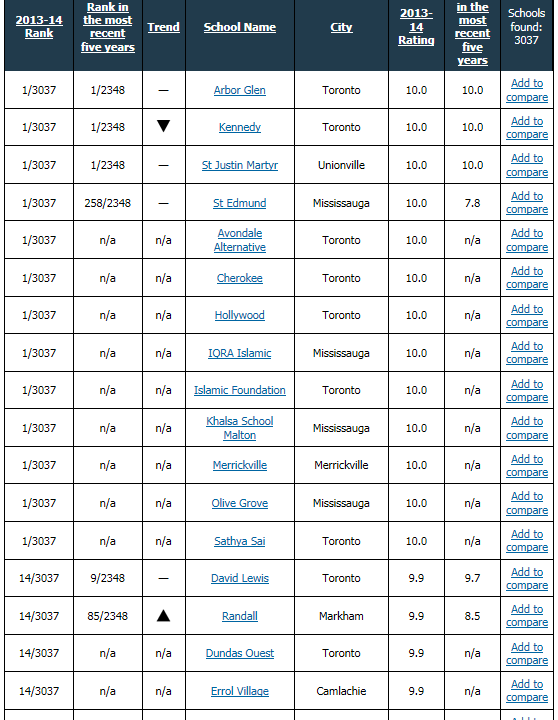 | 2013-14 Rank | Rank in the most recent five years | Trend | School Name | City | 2013-14 Rating | in the most recent five years | Schools found: 3037 |
|---|---|---|---|---|---|---|---|
| 1/3037 | 1/2348 | — | Arbor Glen | Toronto | 10.0 | 10.0 | Add to compare |
| 1/3037 | 1/2348 | ▼ | Kennedy | Toronto | 10.0 | 10.0 | Add to compare |
| 1/3037 | 1/2348 | — | St Justin Martyr | Unionville | 10.0 | 10.0 | Add to compare |
| 1/3037 | 258/2348 | — | St Edmund | Mississauga | 10.0 | 7.8 | Add to compare |
| 1/3037 | n/a | n/a | Avondale Alternative | Toronto | 10.0 | n/a | Add to compare |
| 1/3037 | n/a | n/a | Cherokee | Toronto | 10.0 | n/a | Add to compare |
| 1/3037 | n/a | n/a | Hollywood | Toronto | 10.0 | n/a | Add to compare |
| 1/3037 | n/a | n/a | IQRA Islamic | Mississauga | 10.0 | n/a | Add to compare |
| 1/3037 | n/a | n/a | Islamic Foundation | Toronto | 10.0 | n/a | Add to compare |
| 1/3037 | n/a | n/a | Khalsa School Malton | Mississauga | 10.0 | n/a | Add to compare |
| 1/3037 | n/a | n/a | Merrickville | Merrickville | 10.0 | n/a | Add to compare |
| 1/3037 | n/a | n/a | Olive Grove | Mississauga | 10.0 | n/a | Add to compare |
| 1/3037 | n/a | n/a | Sathya Sai | Toronto | 10.0 | n/a | Add to compare |
| 14/3037 | 9/2348 | — | David Lewis | Toronto | 9.9 | 9.7 | Add to compare |
| 14/3037 | 85/2348 | ▲ | Randall | Markham | 9.9 | 8.5 | Add to compare |
| 14/3037 | n/a | n/a | Dundas Ouest | Toronto | 9.9 | n/a | Add to compare |
| 14/3037 | n/a | n/a | Errol Village | Camlachie | 9.9 | n/a | Add to compare |